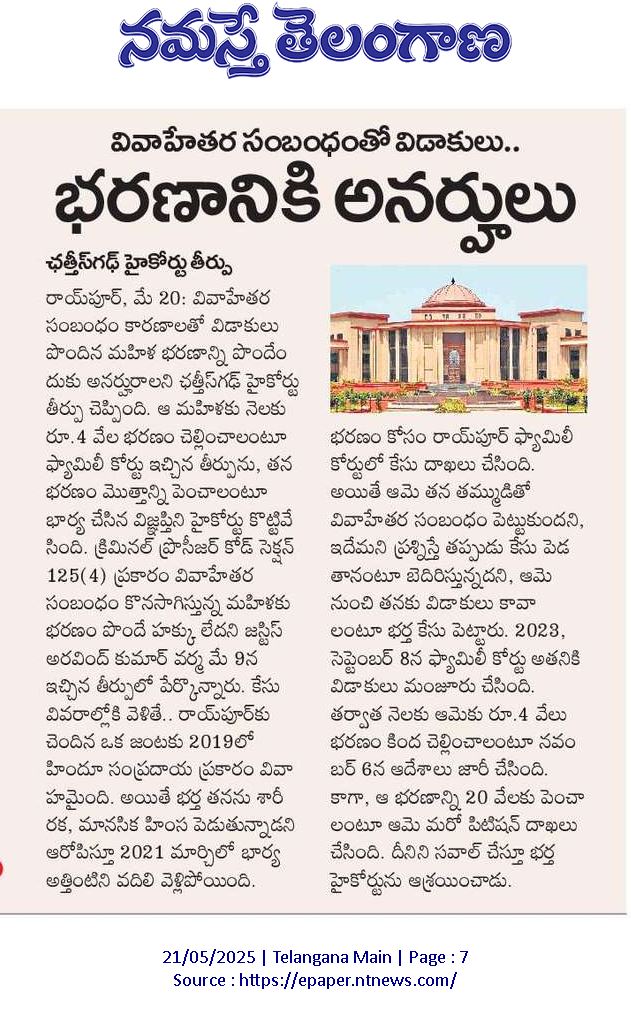 నమస్తే తెలంగాణ

వివాహేతర సంబంధంతో విడాకులు..

భరణానికి అనర్హులు

ఛత్తీస్‌గఢ్ హైకోర్టు తీర్పు

రాయ్‌పూర్, మే 20: వివాహేతర సంబంధం కారణాలతో విడాకులు పొందిన మహిళ భరణాన్ని పొందేందుకు అనర్హురాలని ఛత్తీస్‌గఢ్ హైకోర్టు తీర్పు చెప్పింది. ఆ మహిళకు నెలకు రూ.4 వేల భరణం చెల్లించాలంటూ ఫ్యామిలీ కోర్టు ఇచ్చిన తీర్పును, తన భరణం మొత్తాన్ని పెంచాలంటూ భార్య చేసిన విజ్ఞప్తిని హైకోర్టు కొట్టివేసింది. క్రిమినల్ ప్రొసీజర్ కోడ్ సెక్షన్ 125(4) ప్రకారం వివాహేతర సంబంధం కొనసాగిస్తున్న మహిళకు భరణం పొందే హక్కు లేదని జస్టిస్ అరవింద్ కుమార్ వర్మ మే 9న ఇచ్చిన తీర్పులో పేర్కొన్నారు. కేసు వివరాల్లోకి వెళితే.. రాయ్‌పూర్‌కు చెందిన ఒక జంటకు 2019లో హిందూ సంప్రదాయ ప్రకారం వివాహమైంది. అయితే భర్త తనను శారీరక, మానసిక హింస పెడుతున్నాడని ఆరోపిస్తూ 2021 మార్చిలో భార్య అత్తింటిని వదిలి వెళ్లిపోయింది. భరణం కోసం రాయ్‌పూర్ ఫ్యామిలీ కోర్టులో కేసు దాఖలు చేసింది. అయితే ఆమె తన తమ్ముడితో వివాహేతర సంబంధం పెట్టుకుందని, ఇదేమని ప్రశ్నిస్తే తప్పుడు కేసు పెడతానంటూ బెదిరిస్తున్నదని, ఆమె నుంచి తనకు విడాకులు కావాలంటూ భర్త కేసు పెట్టారు. 2023, సెప్టెంబర్ 8న ఫ్యామిలీ కోర్టు అతనికి విడాకులు మంజూరు చేసింది. తర్వాత నెలకు ఆమెకు రూ.4 వేలు భరణం కింద చెల్లించాలంటూ నవంబర్ 6న ఆదేశాలు జారీ చేసింది. కాగా, ఆ భరణాన్ని 20 వేలకు పెంచాలంటూ ఆమె మరో పిటిషన్ దాఖలు చేసింది. దీనిని సవాల్ చేస్తూ భర్త హైకోర్టును ఆశ్రయించాడు.

21/05/2025 | Telangana Main | Page : 7
Source : https://epaper.ntnews.com/